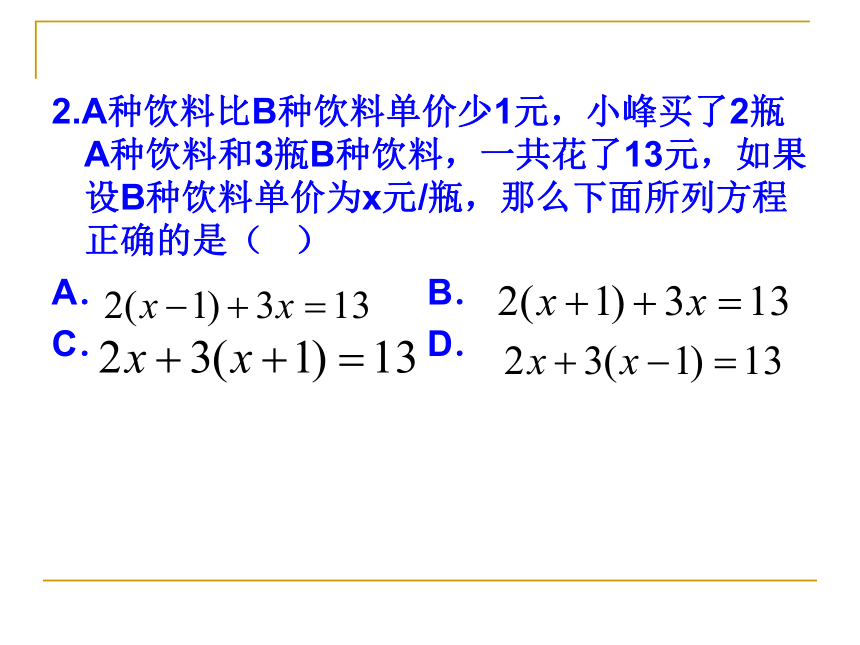 2.A种饮料比B种饮料单价少1元，小峰买了2瓶A种饮料和3瓶B种饮料，一共花了13元，如果设B种饮料单价为x元/瓶，那么下面所列方程正确的是（ ）

A. $2(x-1)+3x=13$

B. $2(x+1)+3x=13$

C. $2x+3(x+1)=13$

D. $2x+3(x-1)=13$